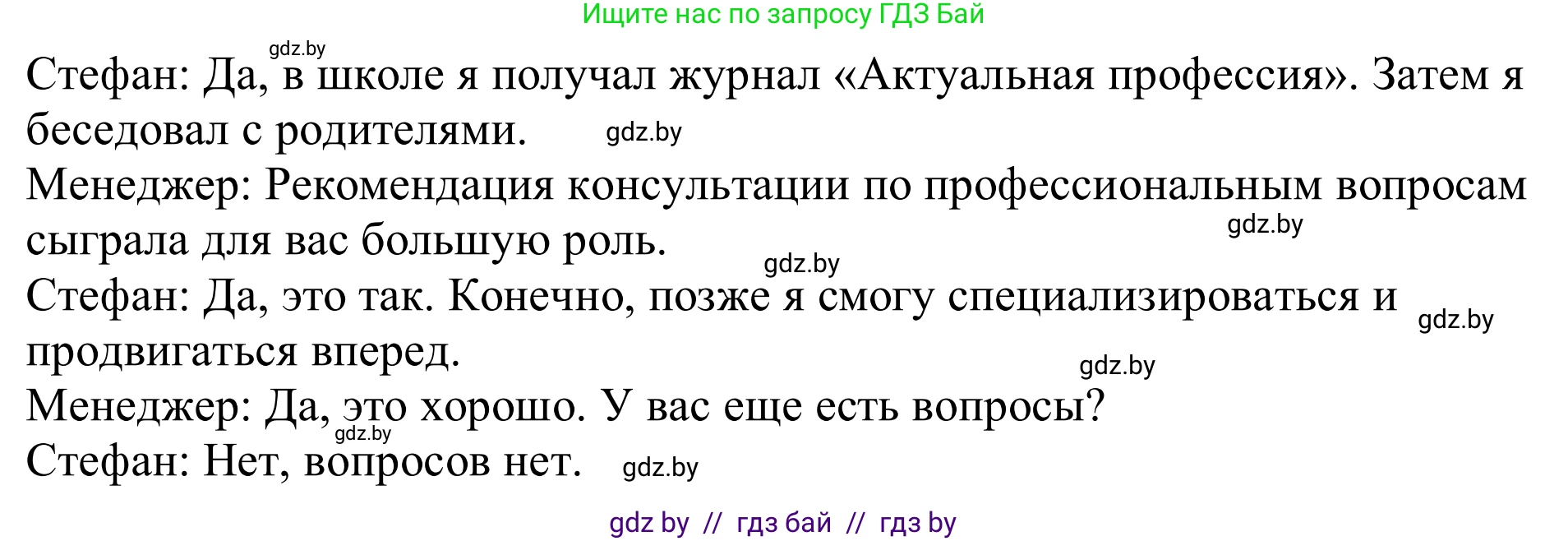 Ищите нас по запросу ГДЗ Бай

gdz.by

Стефан: Да, в школе я получал журнал «Актуальная профессия». Затем я беседовал с родителями. gdz.by

Менеджер: Рекомендация консультации по профессиональным вопросам сыграла для вас большую роль. gdz.by

gdz.by

Стефан: Да, это так. Конечно, позже я смогу специализироваться и продвигаться вперед. gdz.by

gdz.by

Менеджер: Да, это хорошо. У вас еще есть вопросы?

gdz.by

Стефан: Нет, вопросов нет. gdz.by

gdz by // гдз бай // гдз by